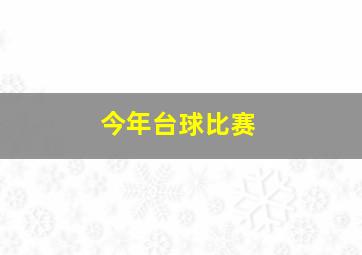 今年台球比赛